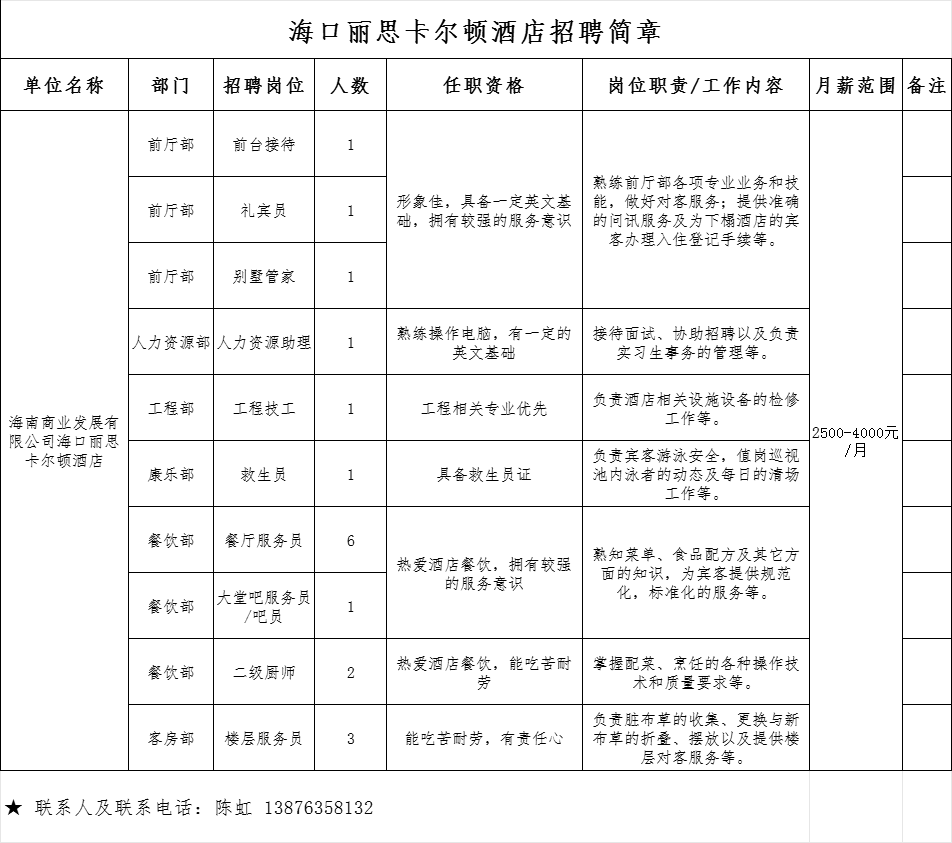 海口丽思卡尔顿酒店招聘简章

| 单位名称 | 部门 | 招聘岗位 | 人数 | 任职资格 | 岗位职责/工作内容 | 月薪范围 | 备注 |
|---|---|---|---|---|---|---|---|
| 海南商业发展有限公司海口丽思卡尔顿酒店 | 前厅部 | 前台接待 | 1 | 形象佳，具备一定英文基础，拥有较强的服务意识 | 熟练前厅部各项专业业务和技能，做好对客服务；提供准确的问讯服务及为下榻酒店的宾客办理入住登记手续等。 | 2500-4000元/月 | |
| | 前厅部 | 礼宾员 | 1 | | | | |
| | 前厅部 | 别墅管家 | 1 | | | | |
| | 人力资源部 | 人力资源助理 | 1 | 熟练操作电脑，有一定的英文基础 | 接待面试、协助招聘以及负责实习生事务的管理等。 | | |
| | 工程部 | 工程技工 | 1 | 工程相关专业优先 | 负责酒店相关设施设备的检修工作等。 | | |
| | 康乐部 | 救生员 | 1 | 具备救生员证 | 负责宾客游泳安全，值岗巡视池内泳者的动态及每日的清场工作等。 | | |
| | 餐饮部 | 餐厅服务员 | 6 | 热爱酒店餐饮，拥有较强的服务意识 | 熟知菜单、食品配方及其它方面的知识，为宾客提供规范化，标准化的服务等。 | | |
| | 餐饮部 | 大堂吧服务员/吧员 | 1 | | | | |
| | 餐饮部 | 二级厨师 | 2 | 热爱酒店餐饮，能吃苦耐劳 | 掌握配菜、烹饪的各种操作技术和质量要求等。 | | |
| | 客房部 | 楼层服务员 | 3 | 能吃苦耐劳，有责任心 | 负责脏布草的收集、更换与新布草的折叠、摆放以及提供楼层对客服务等。 | | |

★ 联系人及联系电话：陈虹 13876358132